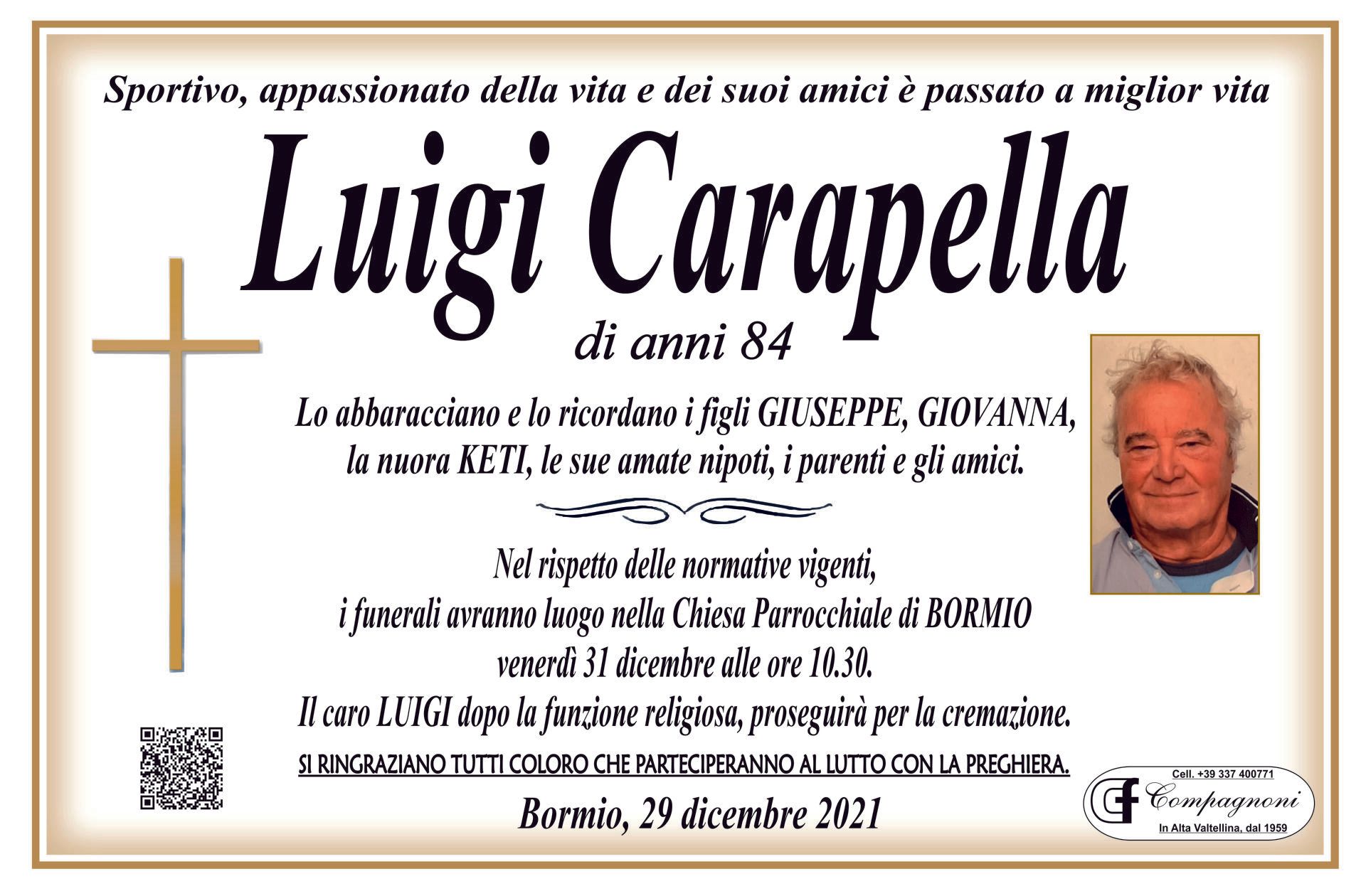 Sportivo, appassionato della vita e dei suoi amici è passato a miglior vita

Luigi Carapella

di anni 84

Lo abbaracciano e lo ricordano i figli GIUSEPPE, GIOVANNA,
la nuora KETI, le sue amate nipoti, i parenti e gli amici.

Nel rispetto delle normative vigenti,
i funerali avranno luogo nella Chiesa Parrocchiale di BORMIO
venerdì 31 dicembre alle ore 10.30.
Il caro LUIGI dopo la funzione religiosa, proseguirà per la cremazione.

SI RINGRAZIANO TUTTI COLORO CHE PARTECIPERANNO AL LUTTO CON LA PREGHIERA.

Bormio, 29 dicembre 2021

Cell. +39 337 400771
CF Compagnoni
In Alta Valtellina, dal 1959